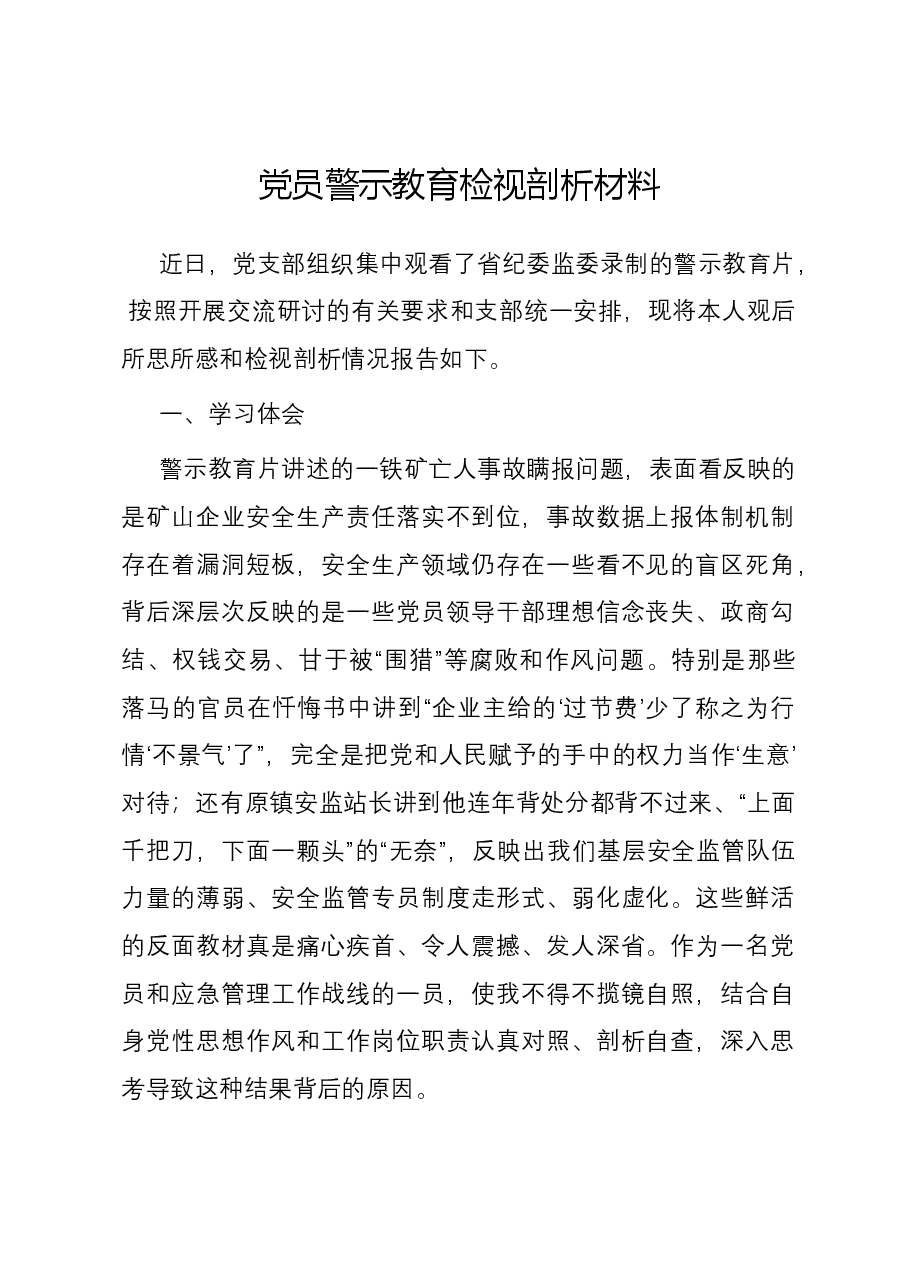 党员警示教育检视剖析材料

近日，党支部组织集中观看了省纪委监委录制的警示教育片，按照开展交流研讨的有关要求和支部统一安排，现将本人观后所思所感和检视剖析情况报告如下。

一、学习体会

警示教育片讲述的一铁矿亡人事故瞒报问题，表面看反映的是矿山企业安全生产责任落实不到位，事故数据上报体制机制存在着漏洞短板，安全生产领域仍存在一些看不见的盲区死角，背后深层次反映的是一些党员领导干部理想信念丧失、政商勾结、权钱交易、甘于被“围猎”等腐败和作风问题。特别是那些落马的官员在忏悔书中讲到“企业主给的‘过节费’少了称之为行情‘不景气’了”，完全是把党和人民赋予的手中的权力当作‘生意’对待；还有原镇安监站长讲到他连年背处分都背不过来、“上面千把刀，下面一颗头”的“无奈”，反映出我们基层安全监管队伍力量的薄弱、安全监管专员制度走形式、弱化虚化。这些鲜活的反面教材真是痛心疾首、令人震撼、发人深省。作为一名党员和应急管理工作战线的一员，使我不得不揽镜自照，结合自身党性思想作风和工作岗位职责认真对照、剖析自查，深入思考导致这种结果背后的原因。